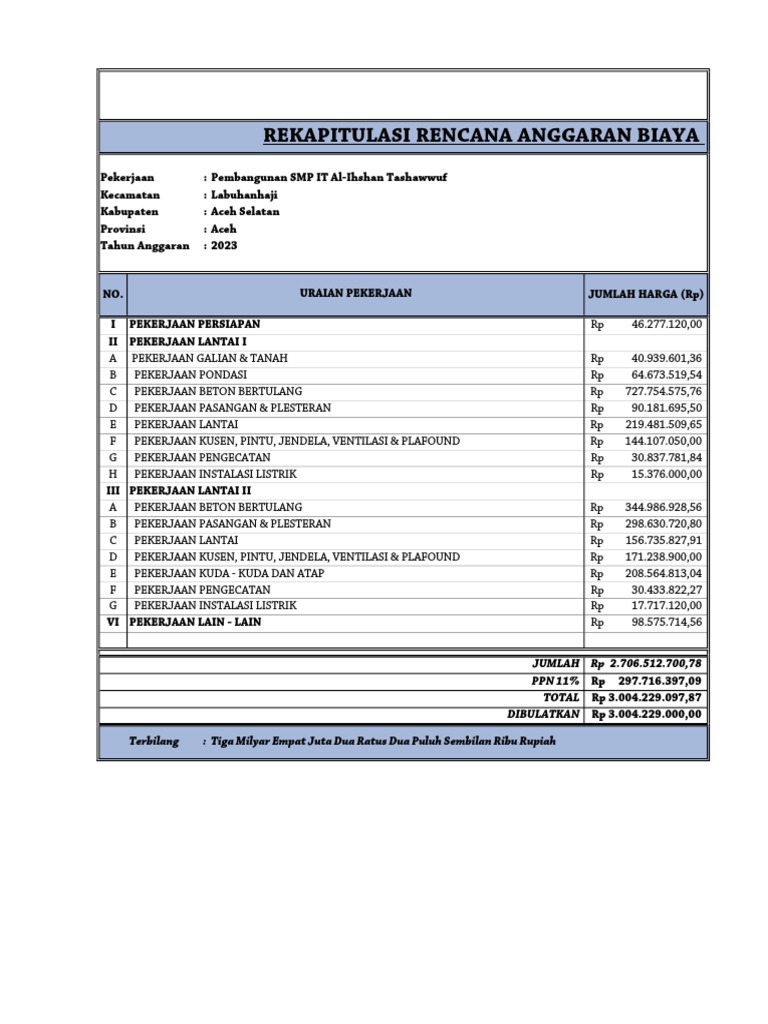 REKAPITULASI RENCANA ANGGARAN BIAYA

Pekerjaan : Pembangunan SMP IT Al-Ihshan Tashawwuf
Kecamatan : Labuhanhaji
Kabupaten : Aceh Selatan
Provinsi : Aceh
Tahun Anggaran : 2023

| NO. | URAIAN PEKERJAAN | JUMLAH HARGA (Rp) |
|---|---|---|
| I | PEKERJAAN PERSIAPAN | Rp 46.277.120,00 |
| II | PEKERJAAN LANTAI I | |
| A | PEKERJAAN GALIAN & TANAH | Rp 40.939.601,36 |
| B | PEKERJAAN PONDASI | Rp 64.673.519,54 |
| C | PEKERJAAN BETON BERTULANG | Rp 727.754.575,76 |
| D | PEKERJAAN PASANGAN & PLESTERAN | Rp 90.181.695,50 |
| E | PEKERJAAN LANTAI | Rp 219.481.509,65 |
| F | PEKERJAAN KUSEN, PINTU, JENDELA, VENTILASI & PLAFOUND | Rp 144.107.050,00 |
| G | PEKERJAAN PENGECATAN | Rp 30.837.781,84 |
| H | PEKERJAAN INSTALASI LISTRIK | Rp 15.376.000,00 |
| III | PEKERJAAN LANTAI II | |
| A | PEKERJAAN BETON BERTULANG | Rp 344.986.928,56 |
| B | PEKERJAAN PASANGAN & PLESTERAN | Rp 298.630.720,80 |
| C | PEKERJAAN LANTAI | Rp 156.735.827,91 |
| D | PEKERJAAN KUSEN, PINTU, JENDELA, VENTILASI & PLAFOUND | Rp 171.238.900,00 |
| E | PEKERJAAN KUDA - KUDA DAN ATAP | Rp 208.564.813,04 |
| F | PEKERJAAN PENGECATAN | Rp 30.433.822,27 |
| G | PEKERJAAN INSTALASI LISTRIK | Rp 17.717.120,00 |
| VI | PEKERJAAN LAIN - LAIN | Rp 98.575.714,56 |
| | JUMLAH | Rp 2.706.512.700,78 |
| | PPN 11% | Rp 297.716.397,09 |
| | TOTAL | Rp 3.004.229.097,87 |
| | DIBULATKAN | Rp 3.004.229.000,00 |

Terbilang : Tiga Milyar Empat Juta Dua Ratus Dua Puluh Sembilan Ribu Rupiah